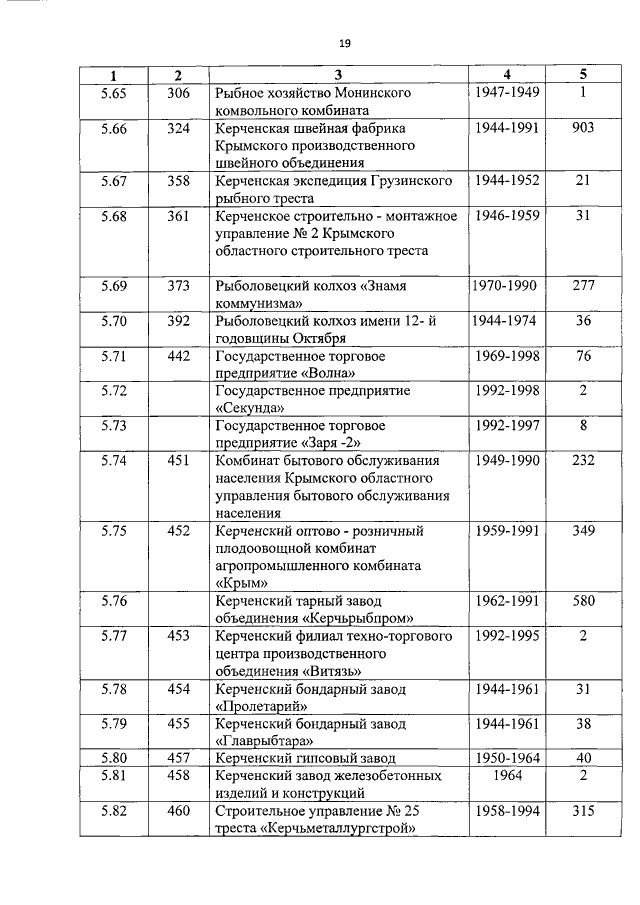 19

| 1 | 2 | 3 | 4 | 5 |
|---|---|---|---|---|
| 5.65 | 306 | Рыбное хозяйство Монинского комвольного комбината | 1947-1949 | 1 |
| 5.66 | 324 | Керченская швейная фабрика Крымского производственного швейного объединения | 1944-1991 | 903 |
| 5.67 | 358 | Керченская экспедиция Грузинского рыбного треста | 1944-1952 | 21 |
| 5.68 | 361 | Керченское строительно - монтажное управление № 2 Крымского областного строительного треста | 1946-1959 | 31 |
| 5.69 | 373 | Рыболовецкий колхоз «Знамя коммунизма» | 1970-1990 | 277 |
| 5.70 | 392 | Рыболовецкий колхоз имени 12- й годовщины Октября | 1944-1974 | 36 |
| 5.71 | 442 | Государственное торговое предприятие «Волна» | 1969-1998 | 76 |
| 5.72 | | Государственное предприятие «Секунда» | 1992-1998 | 2 |
| 5.73 | | Государственное торговое предприятие «Заря -2» | 1992-1997 | 8 |
| 5.74 | 451 | Комбинат бытового обслуживания населения Крымского областного управления бытового обслуживания населения | 1949-1990 | 232 |
| 5.75 | 452 | Керченский оптово - розничный плодоовощной комбинат агропромышленного комбината «Крым» | 1959-1991 | 349 |
| 5.76 | | Керченский тарный завод объединения «Керчьрыбпром» | 1962-1991 | 580 |
| 5.77 | 453 | Керченский филиал техно-торгового центра производственного объединения «Витязь» | 1992-1995 | 2 |
| 5.78 | 454 | Керченский бондарный завод «Пролетарий» | 1944-1961 | 31 |
| 5.79 | 455 | Керченский бондарный завод «Главрыбтара» | 1944-1961 | 38 |
| 5.80 | 457 | Керченский гипсовый завод | 1950-1964 | 40 |
| 5.81 | 458 | Керченский завод железобетонных изделий и конструкций | 1964 | 2 |
| 5.82 | 460 | Строительное управление № 25 треста «Керчьметаллургстрой» | 1958-1994 | 315 |